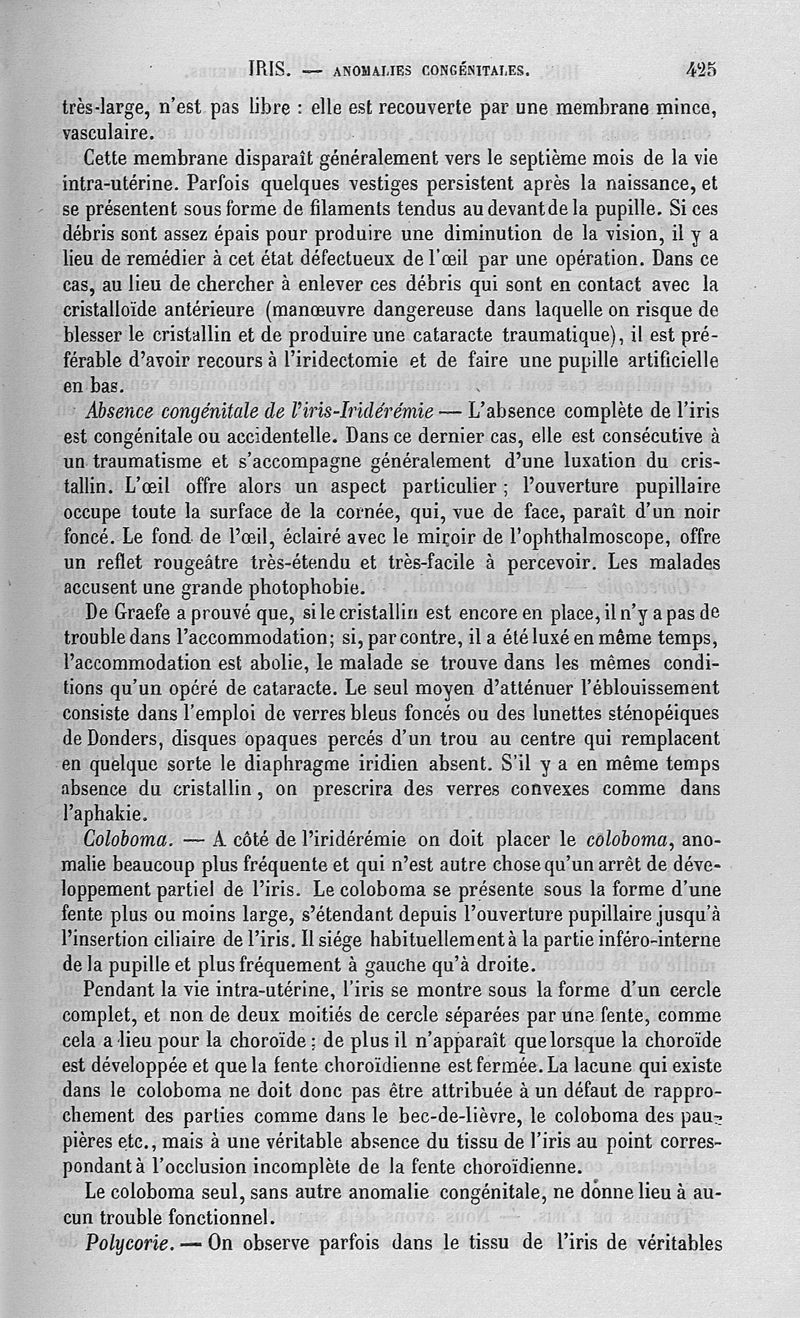 IRIS. — ANOMALIES CONGÉNITALES. 425

très-large, n'est pas libre : elle est recouverte par une membrane mince, vasculaire.

Cette membrane disparaît généralement vers le septième mois de la vie intra-utérine. Parfois quelques vestiges persistent après la naissance, et se présentent sous forme de filaments tendus au devant de la pupille. Si ces débris sont assez épais pour produire une diminution de la vision, il y a lieu de remédier à cet état défectueux de l'œil par une opération. Dans ce cas, au lieu de chercher à enlever ces débris qui sont en contact avec la cristalloïde antérieure (manœuvre dangereuse dans laquelle on risque de blesser le cristallin et de produire une cataracte traumatique), il est préférable d'avoir recours à l'iridectomie et de faire une pupille artificielle en bas.

Absence congénitale de l'iris-Iridérémie — L'absence complète de l'iris est congénitale ou accidentelle. Dans ce dernier cas, elle est consécutive à un traumatisme et s'accompagne généralement d'une luxation du cristallin. L'œil offre alors un aspect particulier ; l'ouverture pupillaire occupe toute la surface de la cornée, qui, vue de face, paraît d'un noir foncé. Le fond de l'œil, éclairé avec le miroir de l'ophthalmoscope, offre un reflet rougeâtre très-étendu et très-facile à percevoir. Les malades accusent une grande photophobie.

De Graefe a prouvé que, si le cristallin est encore en place, il n'y a pas de trouble dans l'accommodation; si, par contre, il a été luxé en même temps, l'accommodation est abolie, le malade se trouve dans les mêmes conditions qu'un opéré de cataracte. Le seul moyen d'atténuer l'éblouissement consiste dans l'emploi de verres bleus foncés ou des lunettes sténopéiques de Donders, disques opaques percés d'un trou au centre qui remplacent en quelque sorte le diaphragme iridien absent. S'il y a en même temps absence du cristallin, on prescrira des verres convexes comme dans l'aphakie.

Coloboma. — A côté de l'iridérémie on doit placer le coloboma, anomalie beaucoup plus fréquente et qui n'est autre chose qu'un arrêt de développement partiel de l'iris. Le coloboma se présente sous la forme d'une fente plus ou moins large, s'étendant depuis l'ouverture pupillaire jusqu'à l'insertion ciliaire de l'iris. Il siége habituellement à la partie inféro-interne de la pupille et plus fréquement à gauche qu'à droite.

Pendant la vie intra-utérine, l'iris se montre sous la forme d'un cercle complet, et non de deux moitiés de cercle séparées par une fente, comme cela a lieu pour la choroïde ; de plus il n'apparaît que lorsque la choroïde est développée et que la fente choroïdienne est fermée. La lacune qui existe dans le coloboma ne doit donc pas être attribuée à un défaut de rapprochement des parties comme dans le bec-de-lièvre, le coloboma des paupières etc., mais à une véritable absence du tissu de l'iris au point correspondant à l'occlusion incomplète de la fente choroïdienne.

Le coloboma seul, sans autre anomalie congénitale, ne donne lieu à aucun trouble fonctionnel.

Polycorie. — On observe parfois dans le tissu de l'iris de véritables